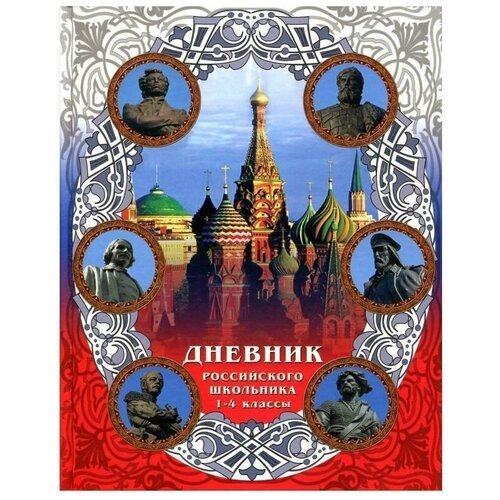 ДНЕВНИК
РОССИЙСКОГО
ШКОЛЬНИКА
1-4 классы